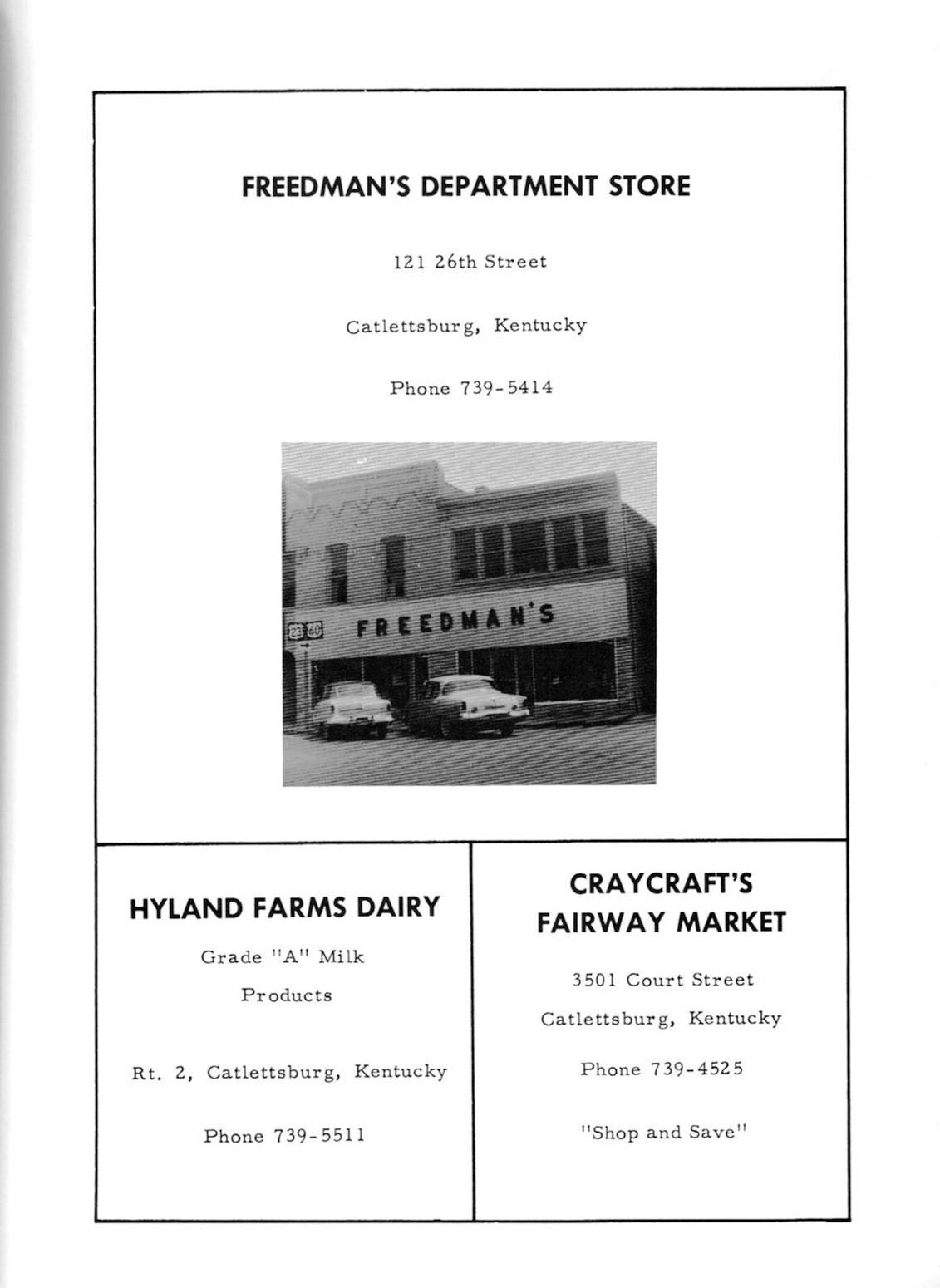 FREEDMAN'S DEPARTMENT STORE

121 26th Street

Catlettsburg, Kentucky

Phone 739-5414

23 60

FREEDMAN'S

HYLAND FARMS DAIRY

Grade "A" Milk

Products

Rt. 2, Catlettsburg, Kentucky

Phone 739-5511

CRAYCRAFT'S FAIRWAY MARKET

3501 Court Street

Catlettsburg, Kentucky

Phone 739-4525

"Shop and Save"